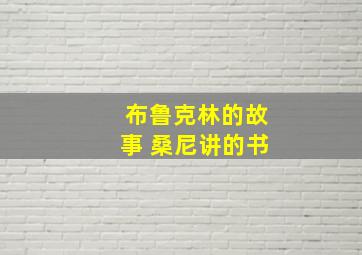 布鲁克林的故事 桑尼讲的书